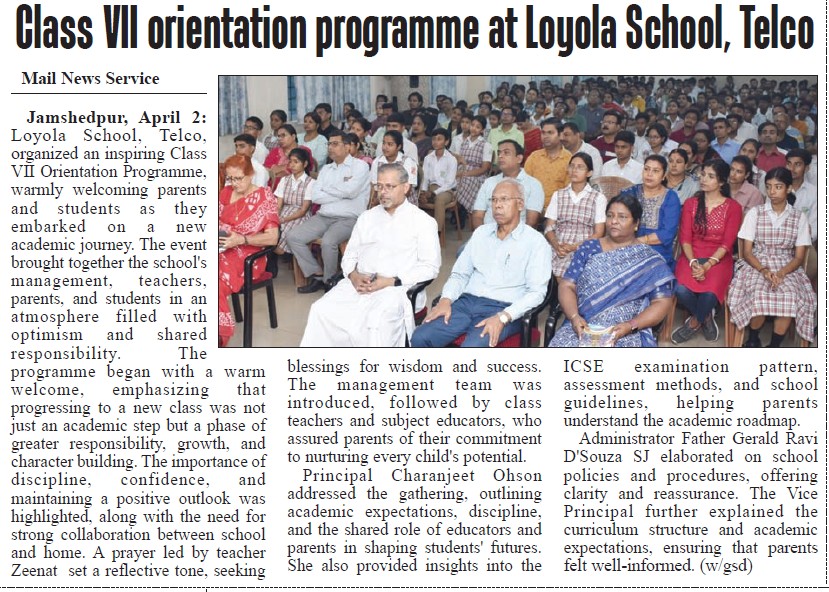 Class VII orientation programme at Loyola School, Telco

Mail News Service

Jamshedpur, April 2: Loyola School, Telco, organized an inspiring Class VII Orientation Programme, warmly welcoming parents and students as they embarked on a new academic journey. The event brought together the school's management, teachers, parents, and students in an atmosphere filled with optimism and shared responsibility. The programme began with a warm welcome, emphasizing that progressing to a new class was not just an academic step but a phase of greater responsibility, growth, and character building. The importance of discipline, confidence, and maintaining a positive outlook was highlighted, along with the need for strong collaboration between school and home. A prayer led by teacher Zeenat set a reflective tone, seeking blessings for wisdom and success. The management team was introduced, followed by class teachers and subject educators, who assured parents of their commitment to nurturing every child's potential.

Principal Charanjeet Ohson addressed the gathering, outlining academic expectations, discipline, and the shared role of educators and parents in shaping students' futures. She also provided insights into the ICSE examination pattern, assessment methods, and school guidelines, helping parents understand the academic roadmap.

Administrator Father Gerald Ravi D'Souza SJ elaborated on school policies and procedures, offering clarity and reassurance. The Vice Principal further explained the curriculum structure and academic expectations, ensuring that parents felt well-informed. (w/gsd)